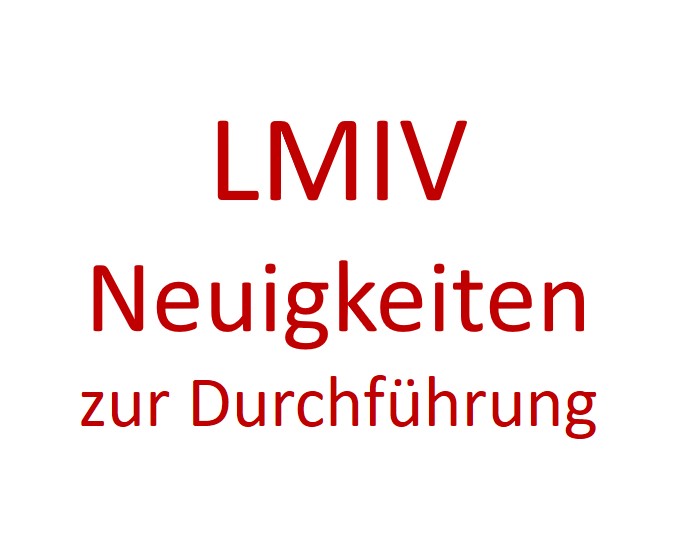 LMIV
Neuigkeiten
zur Durchführung